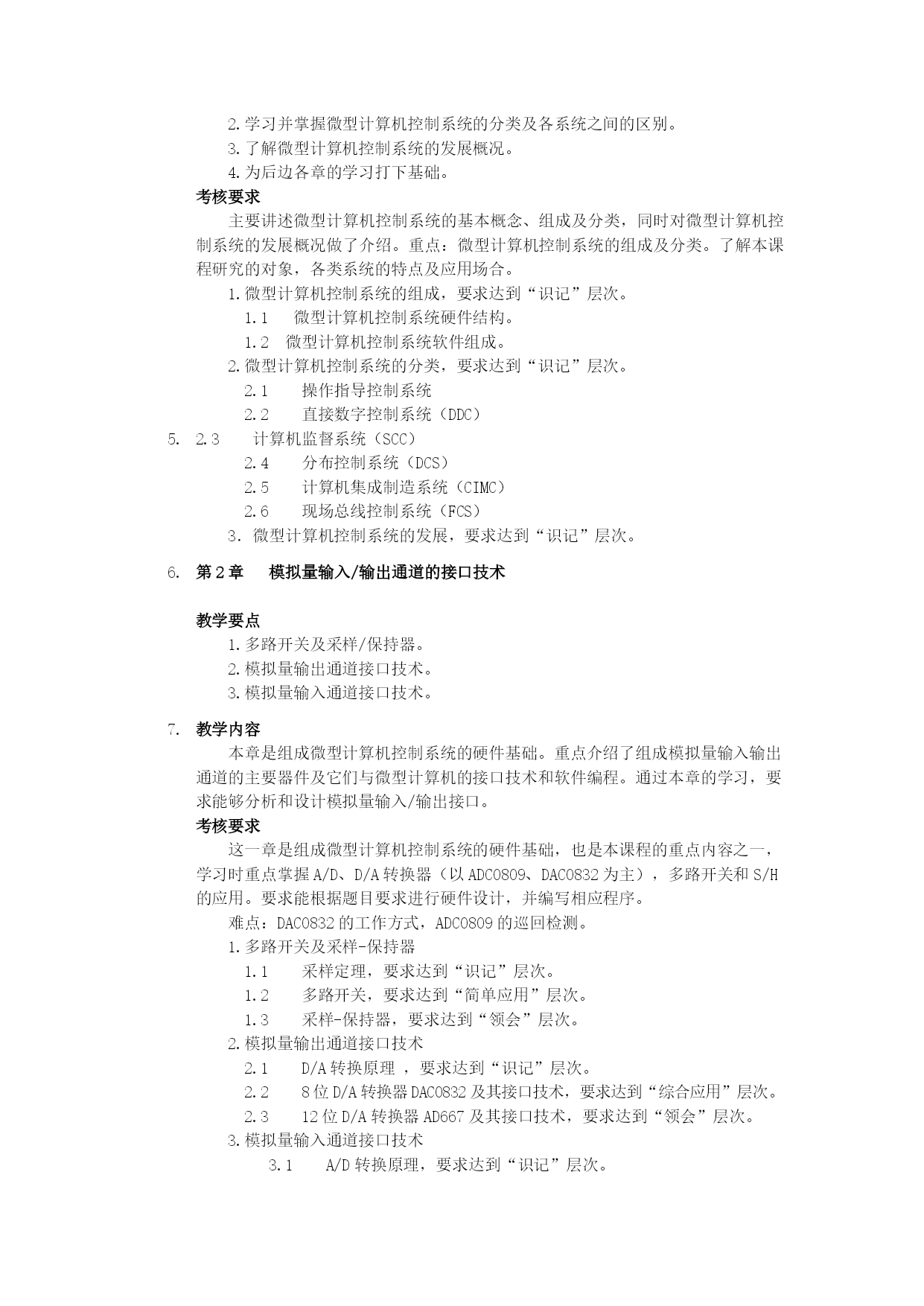 2.学习并掌握微型计算机控制系统的分类及各系统之间的区别。
3.了解微型计算机控制系统的发展概况。
4.为后边各章的学习打下基础。
考核要求
主要讲述微型计算机控制系统的基本概念、组成及分类，同时对微型计算机控制系统的发展概况做了介绍。重点：微型计算机控制系统的组成及分类。了解本课程研究的对象，各类系统的特点及应用场合。
1.微型计算机控制系统的组成，要求达到“识记”层次。
1.1 微型计算机控制系统硬件结构。
1.2 微型计算机控制系统软件组成。
2.微型计算机控制系统的分类，要求达到“识记”层次。
2.1 操作指导控制系统
2.2 直接数字控制系统（DDC）
5. 2.3 计算机监督系统（SCC）
2.4 分布控制系统（DCS）
2.5 计算机集成制造系统（CIMC）
2.6 现场总线控制系统（FCS）
3. 微型计算机控制系统的发展，要求达到“识记”层次。

6. 第2章 模拟量输入/输出通道的接口技术

教学要点
1.多路开关及采样/保持器。
2.模拟量输出通道接口技术。
3.模拟量输入通道接口技术。

7. 教学内容
本章是组成微型计算机控制系统的硬件基础。重点介绍了组成模拟量输入输出通道的主要器件及它们与微型计算机的接口技术和软件编程。通过本章的学习，要求能够分析和设计模拟量输入/输出接口。
考核要求
这一章是组成微型计算机控制系统的硬件基础，也是本课程的重点内容之一，学习时重点掌握A/D、D/A转换器（以ADC0809、DAC0832为主），多路开关和S/H的应用。要求能根据题目要求进行硬件设计，并编写相应程序。
难点：DAC0832的工作方式，ADC0809的巡回检测。
1.多路开关及采样-保持器
1.1 采样定理，要求达到“识记”层次。
1.2 多路开关，要求达到“简单应用”层次。
1.3 采样-保持器，要求达到“领会”层次。
2.模拟量输出通道接口技术
2.1 D/A转换原理 ，要求达到“识记”层次。
2.2 8位D/A转换器DAC0832及其接口技术，要求达到“综合应用”层次。
2.3 12位D/A转换器AD667及其接口技术，要求达到“领会”层次。
3.模拟量输入通道接口技术
3.1 A/D转换原理，要求达到“识记”层次。